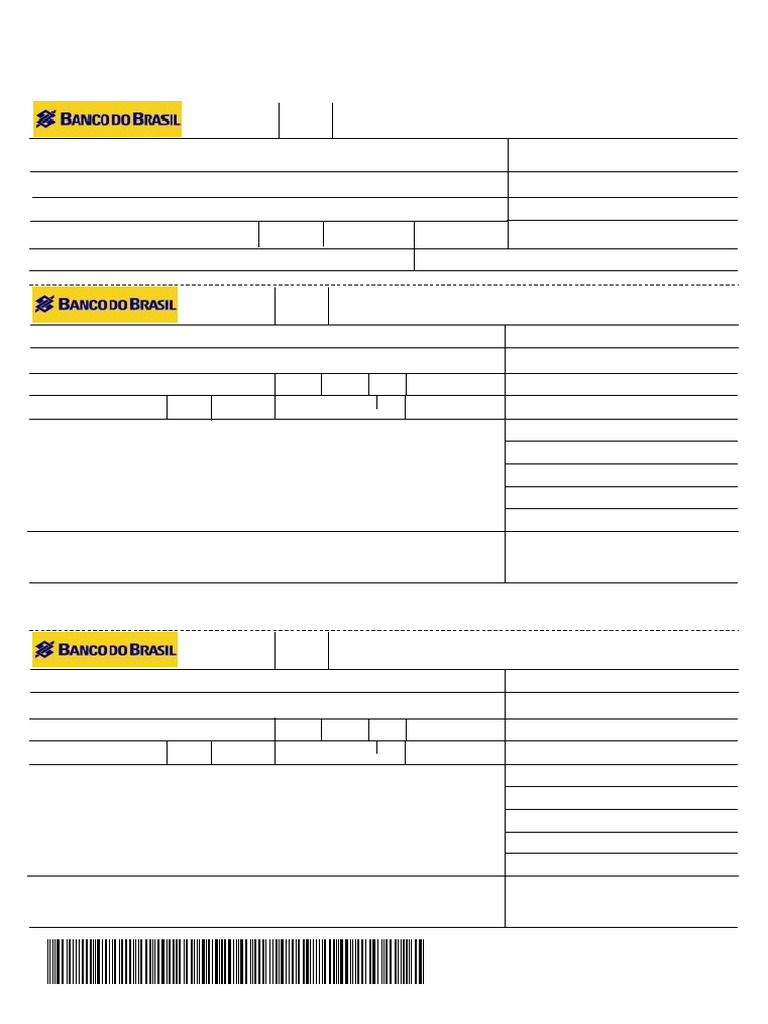 BANCO DO BRASIL

BANCO DO BRASIL

BANCO DO BRASIL